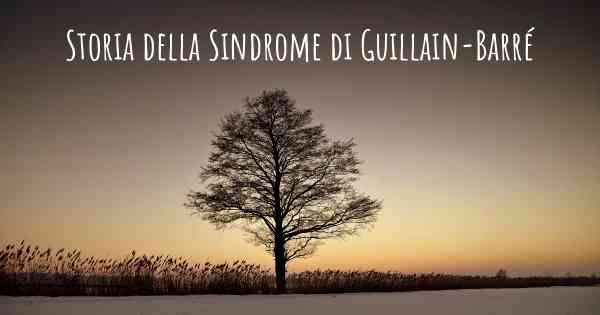 Storia della Sindrome di Guillain-Barré